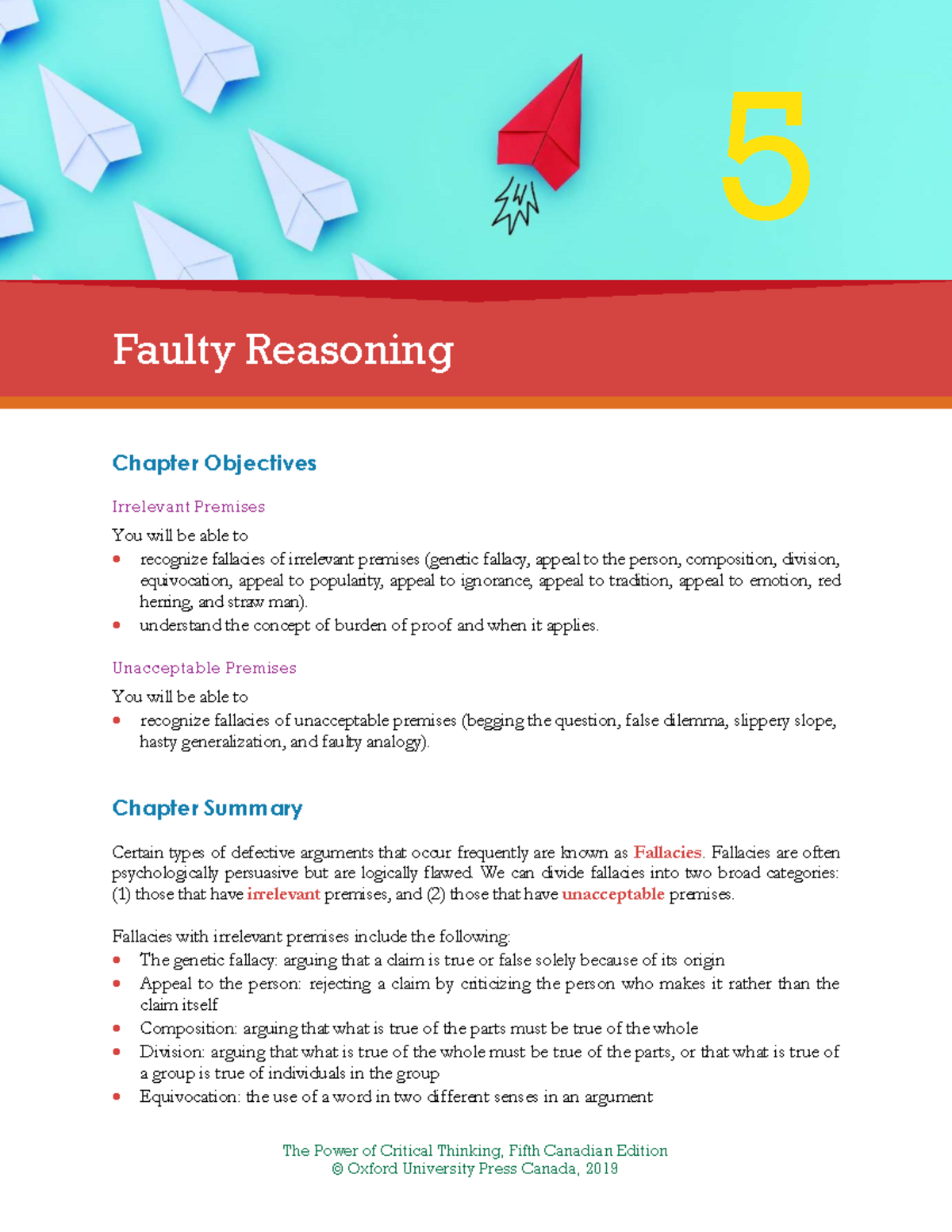 5

Faulty Reasoning

Chapter Objectives

Irrelevant Premises

You will be able to

• recognize fallacies of irrelevant premises (genetic fallacy, appeal to the person, composition, division, equivocation, appeal to popularity, appeal to ignorance, appeal to tradition, appeal to emotion, red herring, and straw man).
• understand the concept of burden of proof and when it applies.

Unacceptable Premises

You will be able to

• recognize fallacies of unacceptable premises (begging the question, false dilemma, slippery slope, hasty generalization, and faulty analogy).

Chapter Summary

Certain types of defective arguments that occur frequently are known as Fallacies. Fallacies are often psychologically persuasive but are logically flawed. We can divide fallacies into two broad categories: (1) those that have irrelevant premises, and (2) those that have unacceptable premises.

Fallacies with irrelevant premises include the following:
• The genetic fallacy: arguing that a claim is true or false solely because of its origin
• Appeal to the person: rejecting a claim by criticizing the person who makes it rather than the claim itself
• Composition: arguing that what is true of the parts must be true of the whole
• Division: arguing that what is true of the whole must be true of the parts, or that what is true of a group is true of individuals in the group
• Equivocation: the use of a word in two different senses in an argument

The Power of Critical Thinking, Fifth Canadian Edition
© Oxford University Press Canada, 2019